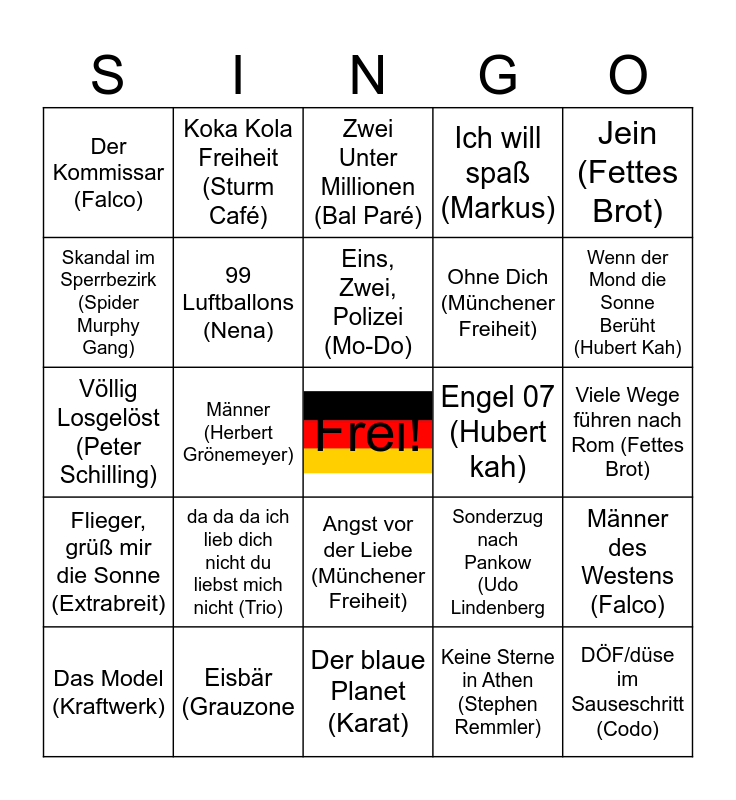 | S | I | N | G | O |
|---|---|---|---|---|
| Der Kommissar (Falco) | Koka Kola Freiheit (Sturm Café) | Zwei Unter Millionen (Bal Paré) | Ich will spaß (Markus) | Jein (Fettes Brot) |
| Skandal im Sperrbezirk (Spider Murphy Gang) | 99 Luftballons (Nena) | Eins, Zwei, Polizei (Mo-Do) | Ohne Dich (Münchener Freiheit) | Wenn der Mond die Sonne Berüht (Hubert Kah) |
| Völlig Losgelöst (Peter Schilling) | Männer (Herbert Grönemeyer) | Frei! | Engel 07 (Hubert kah) | Viele Wege führen nach Rom (Fettes Brot) |
| Flieger, grüß mir die Sonne (Extrabreit) | da da da ich lieb dich nicht du liebst mich nicht (Trio) | Angst vor der Liebe (Münchener Freiheit) | Sonderzug nach Pankow (Udo Lindenberg | Männer des Westens (Falco) |
| Das Model (Kraftwerk) | Eisbär (Grauzone | Der blaue Planet (Karat) | Keine Sterne in Athen (Stephen Remmler) | DÖF/düse im Sauseschritt (Codo) |